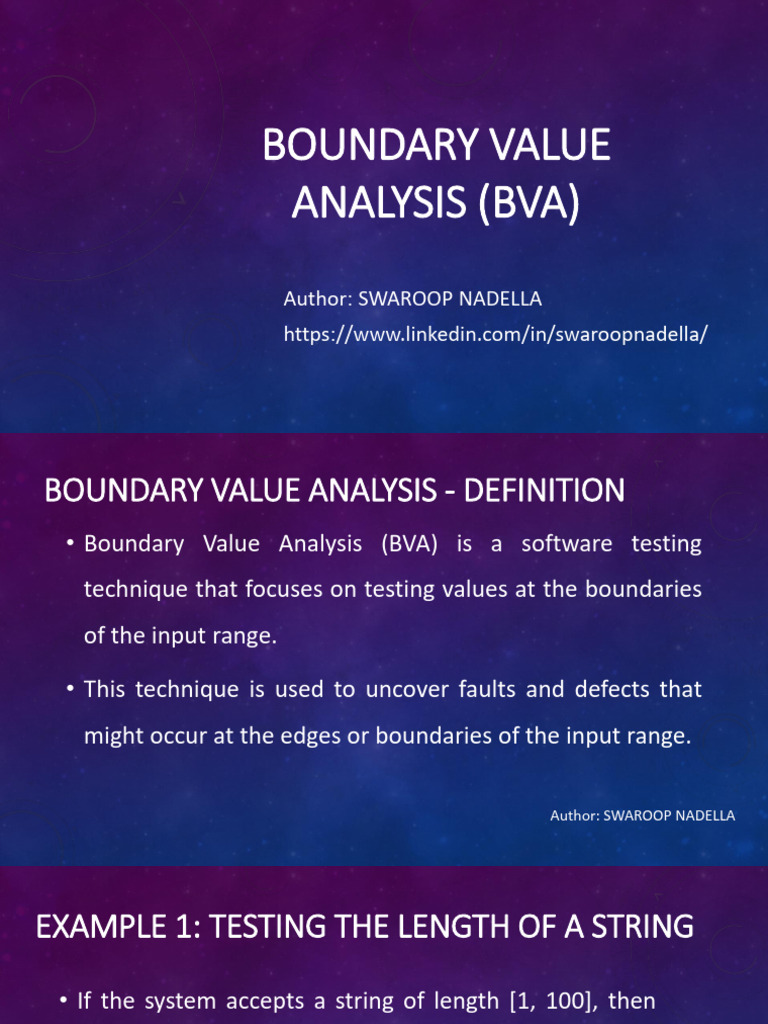 BOUNDARY VALUE ANALYSIS (BVA)

Author: SWAROOP NADELLA
https://www.linkedin.com/in/swaroopnadella/

BOUNDARY VALUE ANALYSIS - DEFINITION

• Boundary Value Analysis (BVA) is a software testing technique that focuses on testing values at the boundaries of the input range.

• This technique is used to uncover faults and defects that might occur at the edges or boundaries of the input range.

Author: SWAROOP NADELLA

EXAMPLE 1: TESTING THE LENGTH OF A STRING

• If the system accepts a string of length [1, 100], then